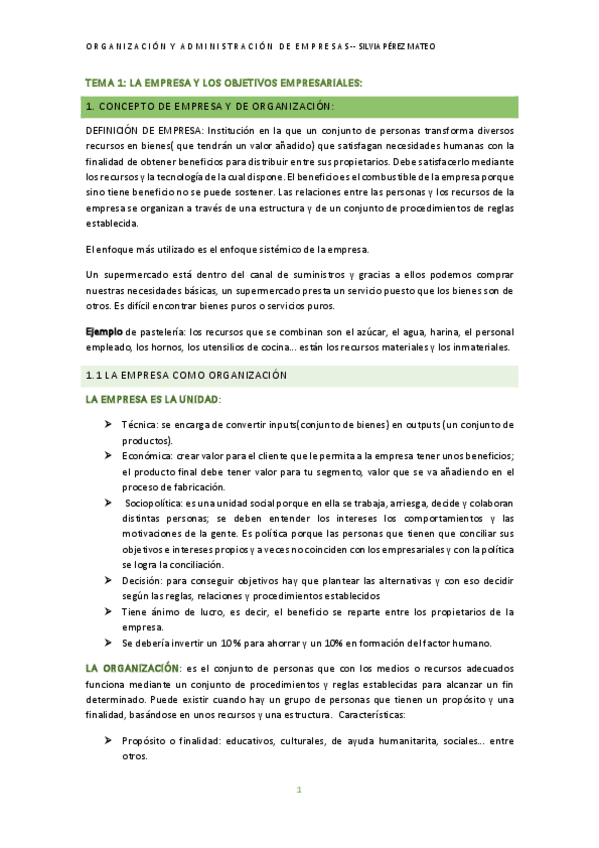 ORGANIZACIÓN Y ADMINISTRACIÓN DE EMPRESAS-- SILVIA PÉREZ MATEO

TEMA 1: LA EMPRESA Y LOS OBJETIVOS EMPRESARIALES:

1. CONCEPTO DE EMPRESA Y DE ORGANIZACIÓN:

DEFINICIÓN DE EMPRESA: Institución en la que un conjunto de personas transforma diversos recursos en bienes( que tendrán un valor añadido) que satisfagan necesidades humanas con la finalidad de obtener beneficios para distribuir entre sus propietarios. Debe satisfacerlo mediante los recursos y la tecnología de la cual dispone. El beneficio es el combustible de la empresa porque sino tiene beneficio no se puede sostener. Las relaciones entre las personas y los recursos de la empresa se organizan a través de una estructura y de un conjunto de procedimientos de reglas establecida.

El enfoque más utilizado es el enfoque sistémico de la empresa.

Un supermercado está dentro del canal de suministros y gracias a ellos podemos comprar nuestras necesidades básicas, un supermercado presta un servicio puesto que los bienes son de otros. Es difícil encontrar bienes puros o servicios puros.

Ejemplo de pastelería: los recursos que se combinan son el azúcar, el agua, harina, el personal empleado, los hornos, los utensilios de cocina... están los recursos materiales y los inmateriales.

1.1 LA EMPRESA COMO ORGANIZACIÓN

LA EMPRESA ES LA UNIDAD:

➤ Técnica: se encarga de convertir inputs(conjunto de bienes) en outputs (un conjunto de productos).
➤ Económica: crear valor para el cliente que le permita a la empresa tener unos beneficios; el producto final debe tener valor para tu segmento, valor que se va añadiendo en el proceso de fabricación.
➤ Sociopolítica: es una unidad social porque en ella se trabaja, arriesga, decide y colaboran distintas personas; se deben entender los intereses los comportamientos y las motivaciones de la gente. Es política porque las personas que tienen que conciliar sus objetivos e intereses propios y a veces no coinciden con los empresariales y con la política se logra la conciliación.
➤ Decisión: para conseguir objetivos hay que plantear las alternativas y con eso decidir según las reglas, relaciones y procedimientos establecidos
➤ Tiene ánimo de lucro, es decir, el beneficio se reparte entre los propietarios de la empresa.
➤ Se debería invertir un 10% para ahorrar y un 10% en formación del factor humano.

LA ORGANIZACIÓN: es el conjunto de personas que con los medios o recursos adecuados funciona mediante un conjunto de procedimientos y reglas establecidas para alcanzar un fin determinado. Puede existir cuando hay un grupo de personas que tienen un propósito y una finalidad, basándose en unos recursos y una estructura. Características:

➤ Propósito o finalidad: educativos, culturales, de ayuda humanitarita, sociales... entre otros.

1